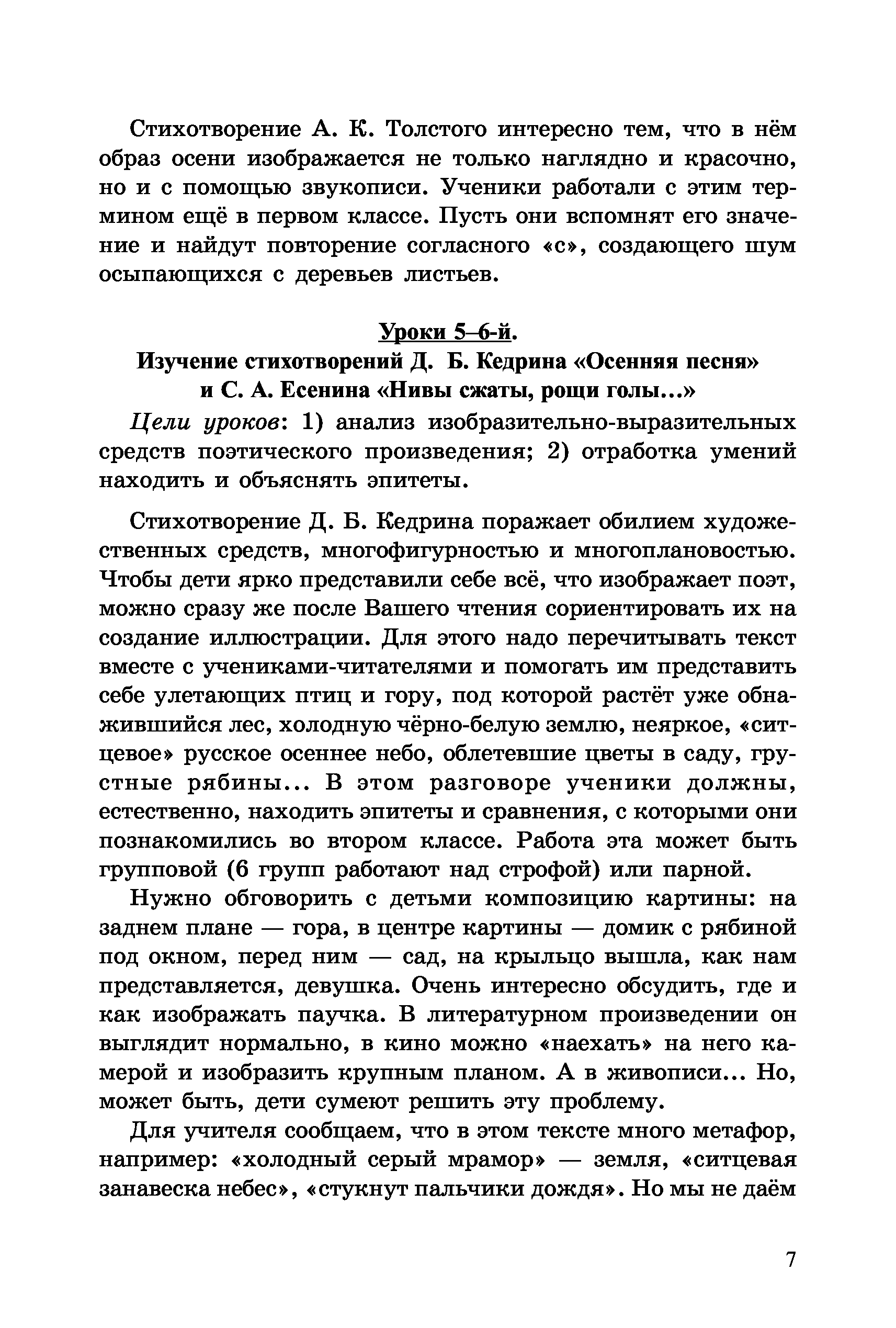 Стихотворение А. К. Толстого интересно тем, что в нём образ осени изображается не только наглядно и красочно, но и с помощью звукописи. Ученики работали с этим термином ещё в первом классе. Пусть они вспомнят его значение и найдут повторение согласного «с», создающего шум осыпающихся с деревьев листьев.

Уроки 5–6-й.
Изучение стихотворений Д. Б. Кедрина «Осенняя песня» и С. А. Есенина «Нивы сжаты, рощи голы...»

Цели уроков: 1) анализ изобразительно-выразительных средств поэтического произведения; 2) отработка умений находить и объяснять эпитеты.

Стихотворение Д. Б. Кедрина поражает обилием художественных средств, многофигурностью и многоплановостью. Чтобы дети ярко представили себе всё, что изображает поэт, можно сразу же после Вашего чтения сориентировать их на создание иллюстрации. Для этого надо перечитывать текст вместе с учениками-читателями и помогать им представить себе улетающих птиц и гору, под которой растёт уже обнажившийся лес, холодную чёрно-белую землю, неяркое, «ситцевое» русское осеннее небо, облетевшие цветы в саду, грустные рябины... В этом разговоре ученики должны, естественно, находить эпитеты и сравнения, с которыми они познакомились во втором классе. Работа эта может быть групповой (6 групп работают над строфой) или парной.

Нужно обговорить с детьми композицию картины: на заднем плане — гора, в центре картины — домик с рябиной под окном, перед ним — сад, на крыльцо вышла, как нам представляется, девушка. Очень интересно обсудить, где и как изображать паучка. В литературном произведении он выглядит нормально, в кино можно «наехать» на него камерой и изобразить крупным планом. А в живописи... Но, может быть, дети сумеют решить эту проблему.

Для учителя сообщаем, что в этом тексте много метафор, например: «холодный серый мрамор» — земля, «ситцевая занавеска небес», «стукнут пальчики дождя». Но мы не даём

7